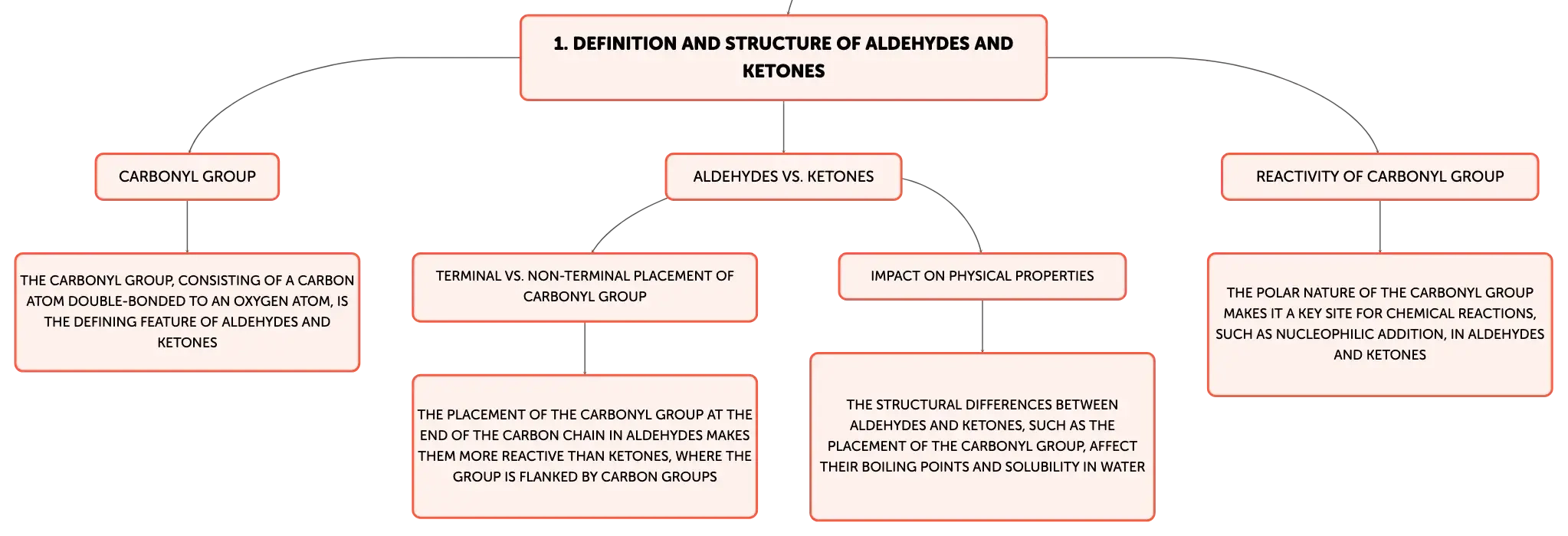 1. DEFINITION AND STRUCTURE OF ALDEHYDES AND KETONES

CARBONYL GROUP

THE CARBONYL GROUP, CONSISTING OF A CARBON ATOM DOUBLE-BONDED TO AN OXYGEN ATOM, IS THE DEFINING FEATURE OF ALDEHYDES AND KETONES

ALDEHYDES VS. KETONES

TERMINAL VS. NON-TERMINAL PLACEMENT OF CARBONYL GROUP

THE PLACEMENT OF THE CARBONYL GROUP AT THE END OF THE CARBON CHAIN IN ALDEHYDES MAKES THEM MORE REACTIVE THAN KETONES, WHERE THE GROUP IS FLANKED BY CARBON GROUPS

IMPACT ON PHYSICAL PROPERTIES

THE STRUCTURAL DIFFERENCES BETWEEN ALDEHYDES AND KETONES, SUCH AS THE PLACEMENT OF THE CARBONYL GROUP, AFFECT THEIR BOILING POINTS AND SOLUBILITY IN WATER

REACTIVITY OF CARBONYL GROUP

THE POLAR NATURE OF THE CARBONYL GROUP MAKES IT A KEY SITE FOR CHEMICAL REACTIONS, SUCH AS NUCLEOPHILIC ADDITION, IN ALDEHYDES AND KETONES